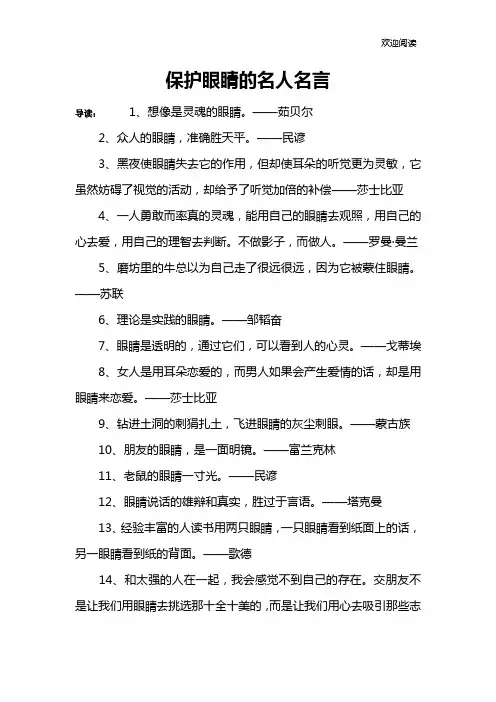 欢迎阅读

保护眼睛的名人名言

导读： 1、想像是灵魂的眼睛。——茹贝尔

2、众人的眼睛，准确胜天平。——民谚

3、黑夜使眼睛失去它的作用，但却使耳朵的听觉更为灵敏，它虽然妨碍了视觉的活动，却给予了听觉加倍的补偿——莎士比亚

4、一人勇敢而率真的灵魂，能用自己的眼睛去观照，用自己的心去爱，用自己的理智去判断。不做影子，而做人。——罗曼·曼兰

5、磨坊里的牛总以为自己走了很远很远，因为它被蒙住眼睛。——苏联

6、理论是实践的眼睛。——邹韬奋

7、眼睛是透明的，通过它们，可以看到人的心灵。——戈蒂埃

8、女人是用耳朵恋爱的，而男人如果会产生爱情的话，却是用眼睛来恋爱。——莎士比亚

9、钻进土洞的刺猬扎土，飞进眼睛的灰尘刺眼。——蒙古族

10、朋友的眼睛，是一面明镜。——富兰克林

11、老鼠的眼睛一寸光。——民谚

12、眼睛说话的雄辩和真实，胜过于言语。——塔克曼

13、经验丰富的人读书用两只眼睛，一只眼睛看到纸面上的话，另一眼睛看到纸的背面。——歌德

14、和太强的人在一起，我会感觉不到自己的存在。交朋友不是让我们用眼睛去挑选那十全十美的，而是让我们用心去吸引那些志